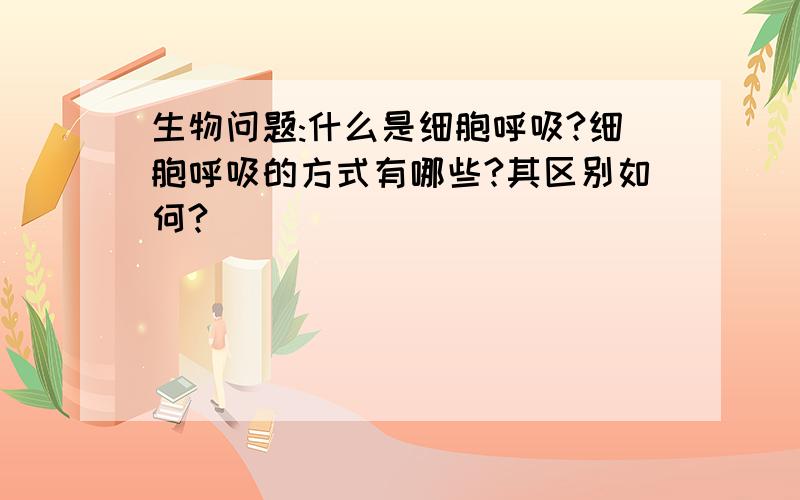 生物问题:什么是细胞呼吸?细胞呼吸的方式有哪些?其区别如何?